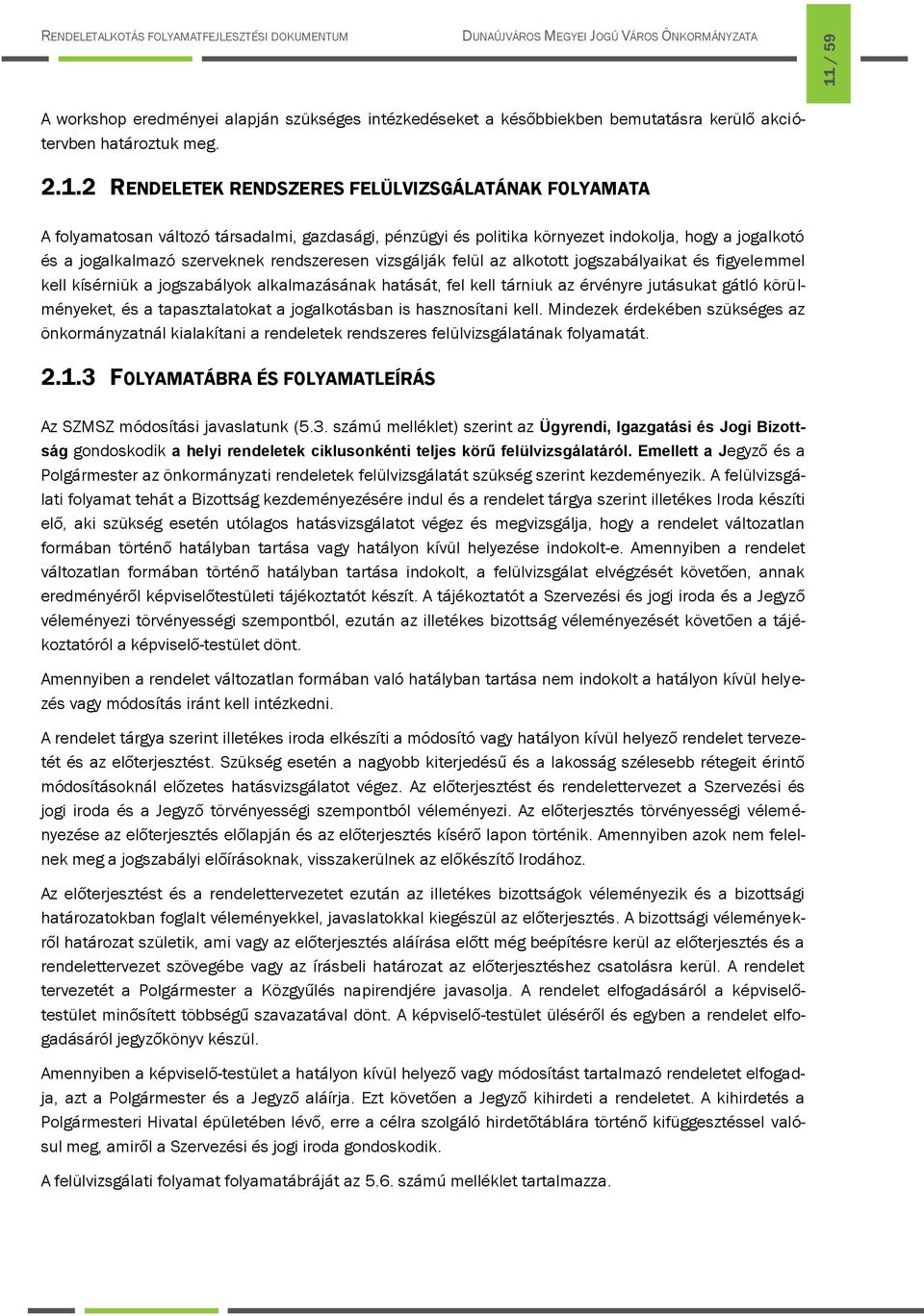 RENDELETALKOTÁS FOLYAMATFEJLESZTÉSI DOKUMENTUM

DUNAÚJVÁROS MEGYEI JOGÚ VÁROS ÖNKORMÁNYZATA

11 / 59

A workshop eredményei alapján szükséges intézkedéseket a későbbiekben bemutatásra kerülő akciótervben határoztuk meg.

2.1.2 RENDELETEK RENDSZERES FELÜLVIZSGÁLATÁNAK FOLYAMATA

A folyamatosan változó társadalmi, gazdasági, pénzügyi és politika környezet indokolja, hogy a jogalkotó és a jogalkalmazó szerveknek rendszeresen vizsgálják felül az alkotott jogszabályaikat és figyelemmel kell kísérniük a jogszabályok alkalmazásának hatását, fel kell tárniuk az érvényre jutásukat gátló körülményeket, és a tapasztalatokat a jogalkotásban is hasznosítani kell. Mindezek érdekében szükséges az önkormányzatnál kialakítani a rendeletek rendszeres felülvizsgálatának folyamatát.

2.1.3 FOLYAMATÁBRA ÉS FOLYAMATLEÍRÁS

Az SZMSZ módosítási javaslatunk (5.3. számú melléklet) szerint az Ügyrendi, Igazgatási és Jogi Bizottság gondoskodik a helyi rendeletek ciklusonkénti teljes körű felülvizsgálatáról. Emellett a Jegyző és a Polgármester az önkormányzati rendeletek felülvizsgálatát szükség szerint kezdeményezik. A felülvizsgálati folyamat tehát a Bizottság kezdeményezésére indul és a rendelet tárgya szerint illetékes Iroda készíti elő, aki szükség esetén utólagos hatásvizsgálatot végez és megvizsgálja, hogy a rendelet változatlan formában történő hatályban tartása vagy hatályon kívül helyezése indokolt-e. Amennyiben a rendelet változatlan formában történő hatályban tartása indokolt, a felülvizsgálat elvégzését követően, annak eredményéről képviselőtestületi tájékoztatót készít. A tájékoztatót a Szervezési és jogi iroda és a Jegyző véleményezi törvényességi szempontból, ezután az illetékes bizottság véleményezését követően a tájékoztatóról a képviselő-testület dönt.

Amennyiben a rendelet változatlan formában való hatályban tartása nem indokolt a hatályon kívül helyezés vagy módosítás iránt kell intézkedni.

A rendelet tárgya szerint illetékes iroda elkészíti a módosító vagy hatályon kívül helyező rendelet tervezetét és az előterjesztést. Szükség esetén a nagyobb kiterjedésű és a lakosság szélesebb rétegeit érintő módosításoknál előzetes hatásvizsgálatot végez. Az előterjesztést és rendelettervezet a Szervezési és jogi iroda és a Jegyző törvényességi szempontból véleményezi. Az előterjesztés törvényességi véleményezése az előterjesztés előlapján és az előterjesztés kísérő lapon történik. Amennyiben azok nem felelnek meg a jogszabályi előírásoknak, visszakerülnek az előkészítő Irodához.

Az előterjesztést és a rendelettervezetet ezután az illetékes bizottságok véleményezik és a bizottsági határozatokban foglalt véleményekkel, javaslatokkal kiegészül az előterjesztés. A bizottsági véleményekről határozat születik, ami vagy az előterjesztés aláírása előtt még beépítésre kerül az előterjesztés és a rendelettervezet szövegébe vagy az írásbeli határozat az előterjesztéshez csatolásra kerül. A rendelet tervezetét a Polgármester a Közgyűlés napirendjére javasolja. A rendelet elfogadásáról a képviselőtestület minősített többségű szavazatával dönt. A képviselő-testület üléséről és egyben a rendelet elfogadásáról jegyzőkönyv készül.

Amennyiben a képviselő-testület a hatályon kívül helyező vagy módosítást tartalmazó rendeletet elfogadja, azt a Polgármester és a Jegyző aláírja. Ezt követően a Jegyző kihirdeti a rendeletet. A kihirdetés a Polgármesteri Hivatal épületében lévő, erre a célra szolgáló hirdetőtáblára történő kifüggesztéssel valósul meg, amiről a Szervezési és jogi iroda gondoskodik.

A felülvizsgálati folyamat folyamatábráját az 5.6. számú melléklet tartalmazza.